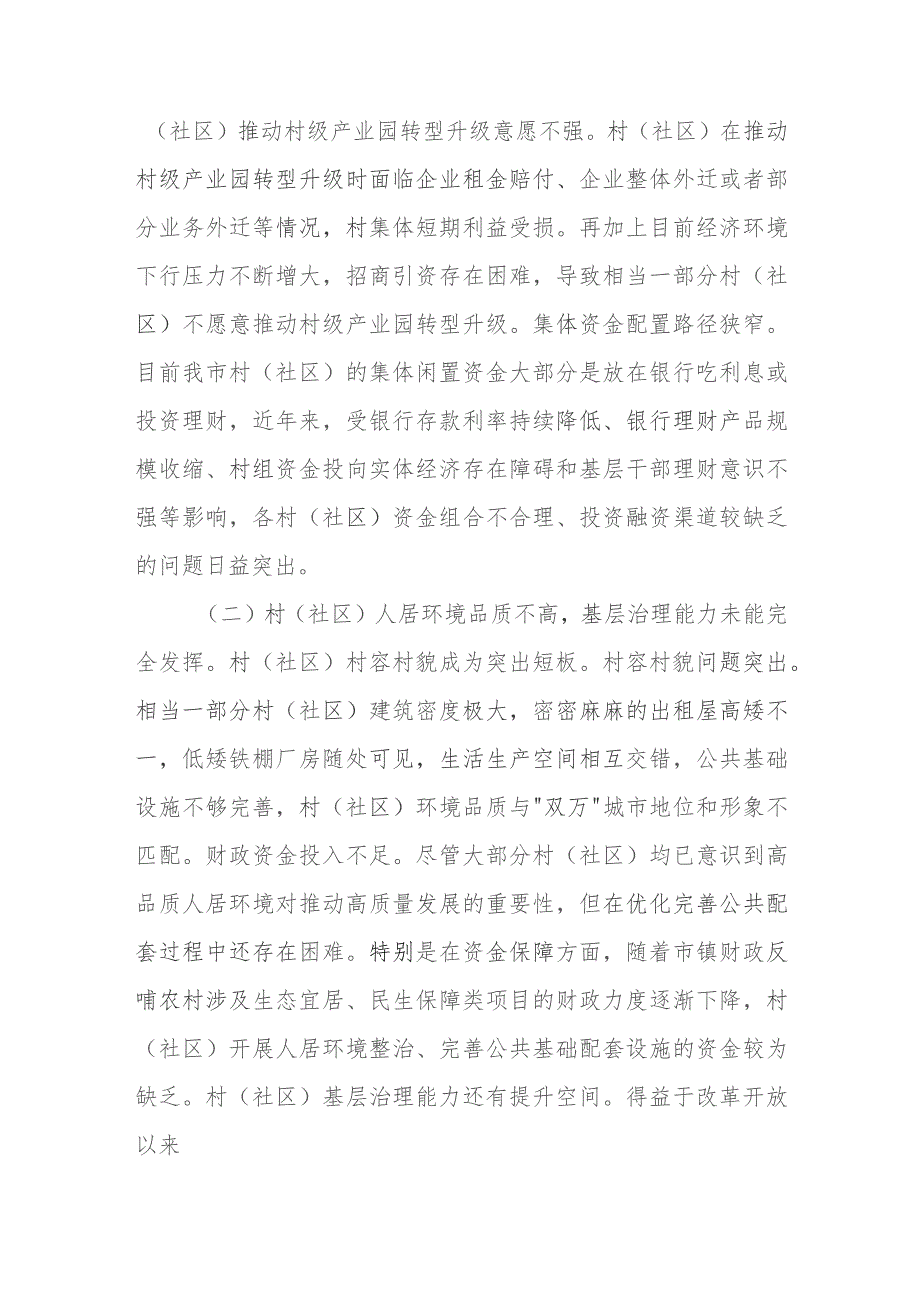 （社区）推动村级产业园转型升级意愿不强。村（社区）在推动村级产业园转型升级时面临企业租金赔付、企业整体外迁或者部分业务外迁等情况，村集体短期利益受损。再加上目前经济环境下行压力不断增大，招商引资存在困难，导致相当一部分村（社区）不愿意推动村级产业园转型升级。集体资金配置路径狭窄。目前我市村（社区）的集体闲置资金大部分是放在银行吃利息或投资理财，近年来，受银行存款利率持续降低、银行理财产品规模收缩、村组资金投向实体经济存在障碍和基层干部理财意识不强等影响，各村（社区）资金组合不合理、投资融资渠道较缺乏的问题日益突出。

（二）村（社区）人居环境品质不高，基层治理能力未能完全发挥。村（社区）村容村貌成为突出短板。村容村貌问题突出。相当一部分村（社区）建筑密度极大，密密麻麻的出租屋高矮不一，低矮铁棚厂房随处可见，生活生产空间相互交错，公共基础设施不够完善，村（社区）环境品质与"双万"城市地位和形象不匹配。财政资金投入不足。尽管大部分村（社区）均已意识到高品质人居环境对推动高质量发展的重要性，但在优化完善公共配套过程中还存在困难。特别是在资金保障方面，随着市镇财政反哺农村涉及生态宜居、民生保障类项目的财政力度逐渐下降，村（社区）开展人居环境整治、完善公共基础配套设施的资金较为缺乏。村（社区）基层治理能力还有提升空间。得益于改革开放以来